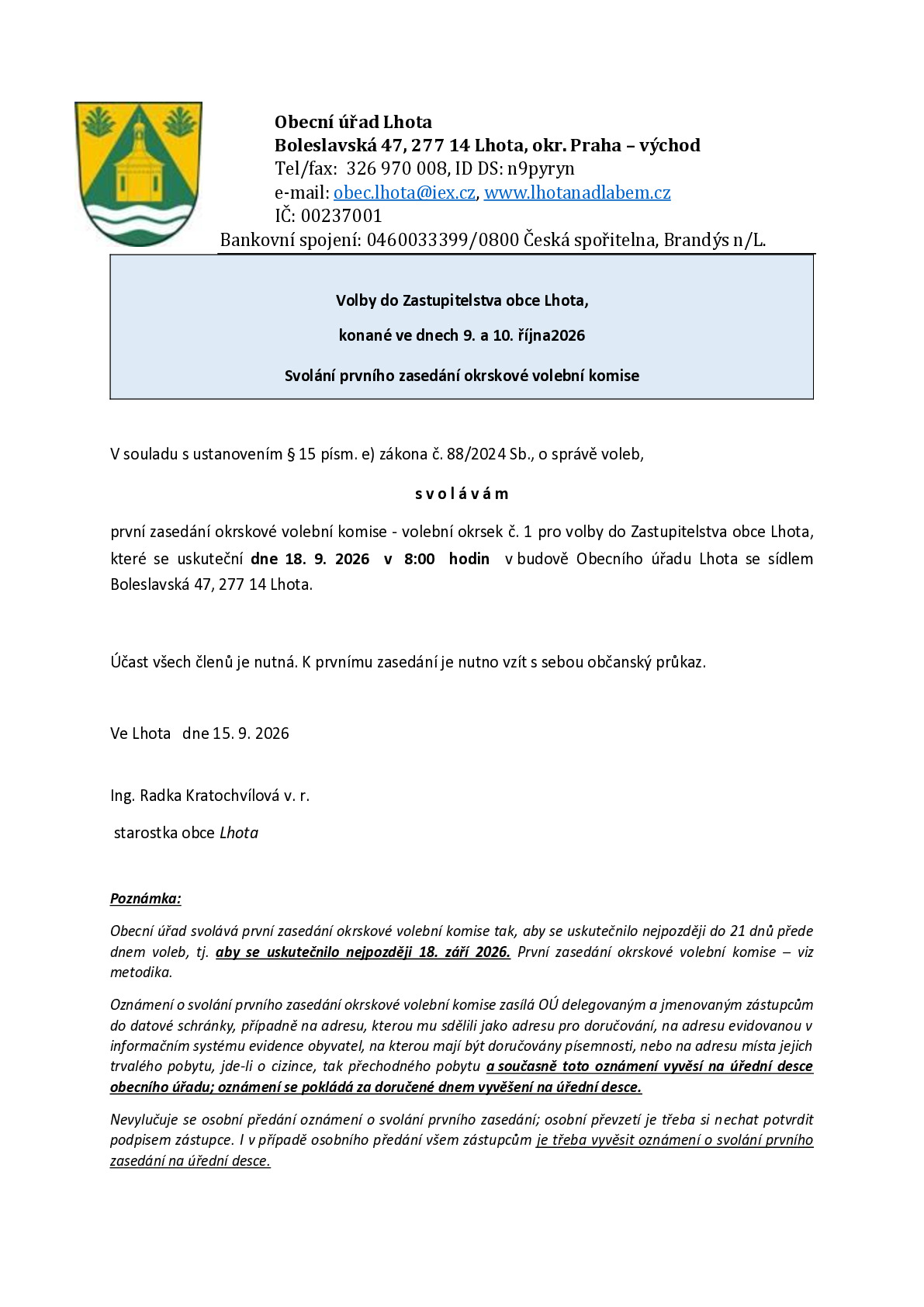 Obecní úřad Lhota
Boleslavská 47, 277 14 Lhota, okr. Praha – východ
Tel/fax: 326 970 008, ID DS: n9pyryn
e-mail: obec.lhota@iex.cz, www.lhotanadlabem.cz
IČ: 00237001
Bankovní spojení: 0460033399/0800 Česká spořitelna, Brandýs n/L.

Volby do Zastupitelstva obce Lhota,

konané ve dnech 9. a 10. října2026

Svolání prvního zasedání okrskové volební komise

V souladu s ustanovením § 15 písm. e) zákona č. 88/2024 Sb., o správě voleb,

s v o l á v á m

první zasedání okrskové volební komise - volební okrsek č. 1 pro volby do Zastupitelstva obce Lhota, které se uskuteční dne 18. 9. 2026 v 8:00 hodin v budově Obecního úřadu Lhota se sídlem Boleslavská 47, 277 14 Lhota.

Účast všech členů je nutná. K prvnímu zasedání je nutno vzít s sebou občanský průkaz.

Ve Lhota dne 15. 9. 2026

Ing. Radka Kratochvílová v. r.

starostka obce Lhota

Poznámka:

Obecní úřad svolává první zasedání okrskové volební komise tak, aby se uskutečnilo nejpozději do 21 dnů přede dnem voleb, tj. aby se uskutečnilo nejpozději 18. září 2026. První zasedání okrskové volební komise – viz metodika.

Oznámení o svolání prvního zasedání okrskové volební komise zasílá OÚ delegovaným a jmenovaným zástupcům do datové schránky, případně na adresu, kterou mu sdělili jako adresu pro doručování, na adresu evidovanou v informačním systému evidence obyvatel, na kterou mají být doručovány písemnosti, nebo na adresu místa jejich trvalého pobytu, jde-li o cizince, tak přechodného pobytu a současně toto oznámení vyvěsí na úřední desce obecního úřadu; oznámení se pokládá za doručené dnem vyvěšení na úřední desce.

Nevylučuje se osobní předání oznámení o svolání prvního zasedání; osobní převzetí je třeba si nechat potvrdit podpisem zástupce. I v případě osobního předání všem zástupcům je třeba vyvěsit oznámení o svolání prvního zasedání na úřední desce.